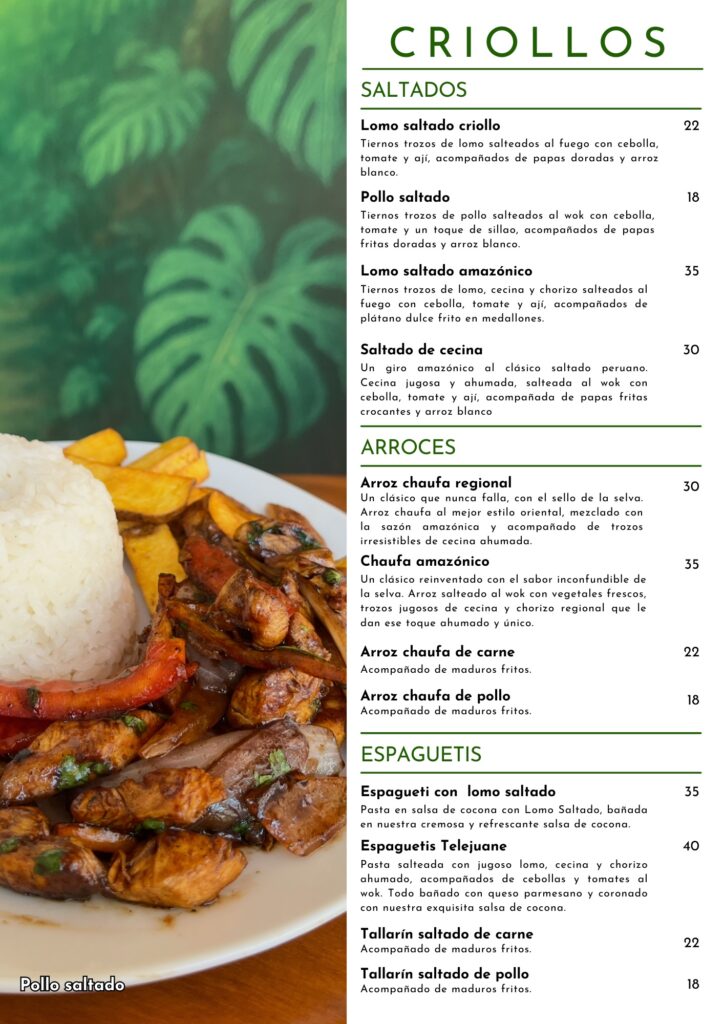 CRIOLLOS

SALTADOS

Lomo saltado criollo 22
Tiernos trozos de lomo salteados al fuego con cebolla, tomate y ají, acompañados de papas doradas y arroz blanco.

Pollo saltado 18
Tiernos trozos de pollo salteados al wok con cebolla, tomate y un toque de sillao, acompañados de papas fritas doradas y arroz blanco.

Lomo saltado amazónico 35
Tiernos trozos de lomo, cecina y chorizo salteados al fuego con cebolla, tomate y ají, acompañados de plátano dulce frito en medallones.

Saltado de cecina 30
Un giro amazónico al clásico saltado peruano. Cecina jugosa y ahumada, salteada al wok con cebolla, tomate y ají, acompañada de papas fritas crocantes y arroz blanco

ARROCES

Arroz chaufa regional 30
Un clásico que nunca falla, con el sello de la selva. Arroz chaufa al mejor estilo oriental, mezclado con la sazón amazónica y acompañado de trozos irresistibles de cecina ahumada.

Chaufa amazónico 35
Un clásico reinventado con el sabor inconfundible de la selva. Arroz salteado al wok con vegetales frescos, trozos jugosos de cecina y chorizo regional que le dan ese toque ahumado y único.

Arroz chaufa de carne 22
Acompañado de maduros fritos.

Arroz chaufa de pollo 18
Acompañado de maduros fritos.

ESPAGUETIS

Espagueti con lomo saltado 35
Pasta en salsa de cocona con Lomo Saltado, bañada en nuestra cremosa y refrescante salsa de cocona.

Espaguetis Telejuane 40
Pasta salteada con jugoso lomo, cecina y chorizo ahumado, acompañados de cebollas y tomates al wok. Todo bañado con queso parmesano y coronado con nuestra exquisita salsa de cocona.

Tallarín saltado de carne 22
Acompañado de maduros fritos.

Tallarín saltado de pollo 18
Acompañado de maduros fritos.

Pollo saltado